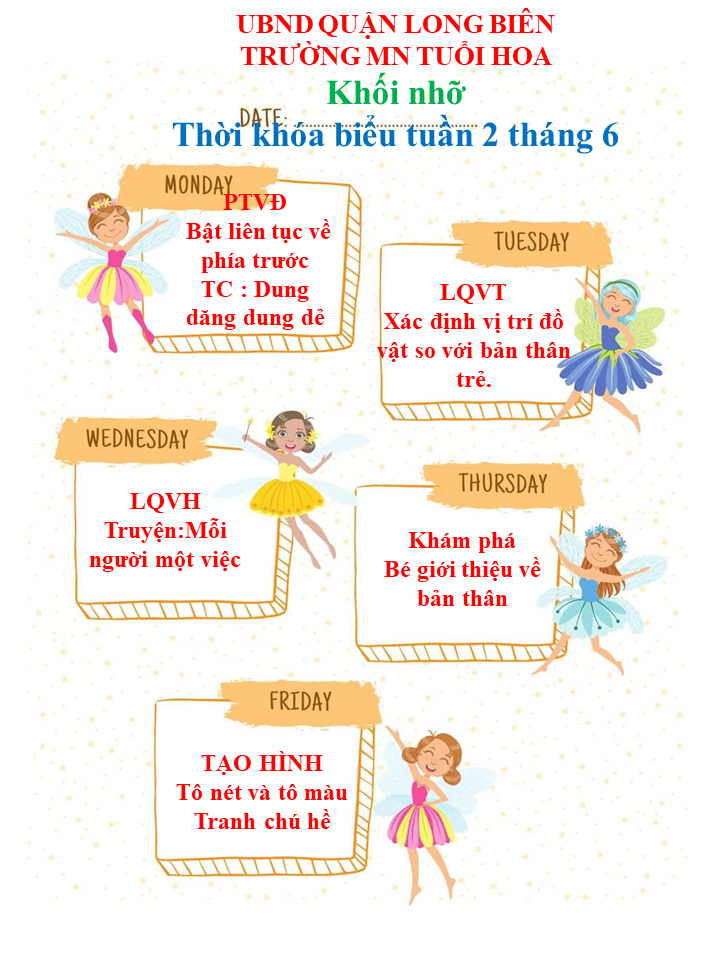 UBND QUẬN LONG BIÊN
TRƯỜNG MN TUỔI HOA

Khối nhỡ

DATE:

Thời khóa biểu tuần 2 tháng 6

MONDAY

PTVĐ
Bật liên tục về phía trước
TC : Dung dăng dung dẻ

TUESDAY

LQVT
Xác định vị trí đồ vật so với bản thân trẻ.

WEDNESDAY

LQVH
Truyện:Mỗi người một việc

THURSDAY

Khám phá
Bé giới thiệu về bản thân

FRIDAY

TẠO HÌNH
Tô nét và tô màu
Tranh chú hề